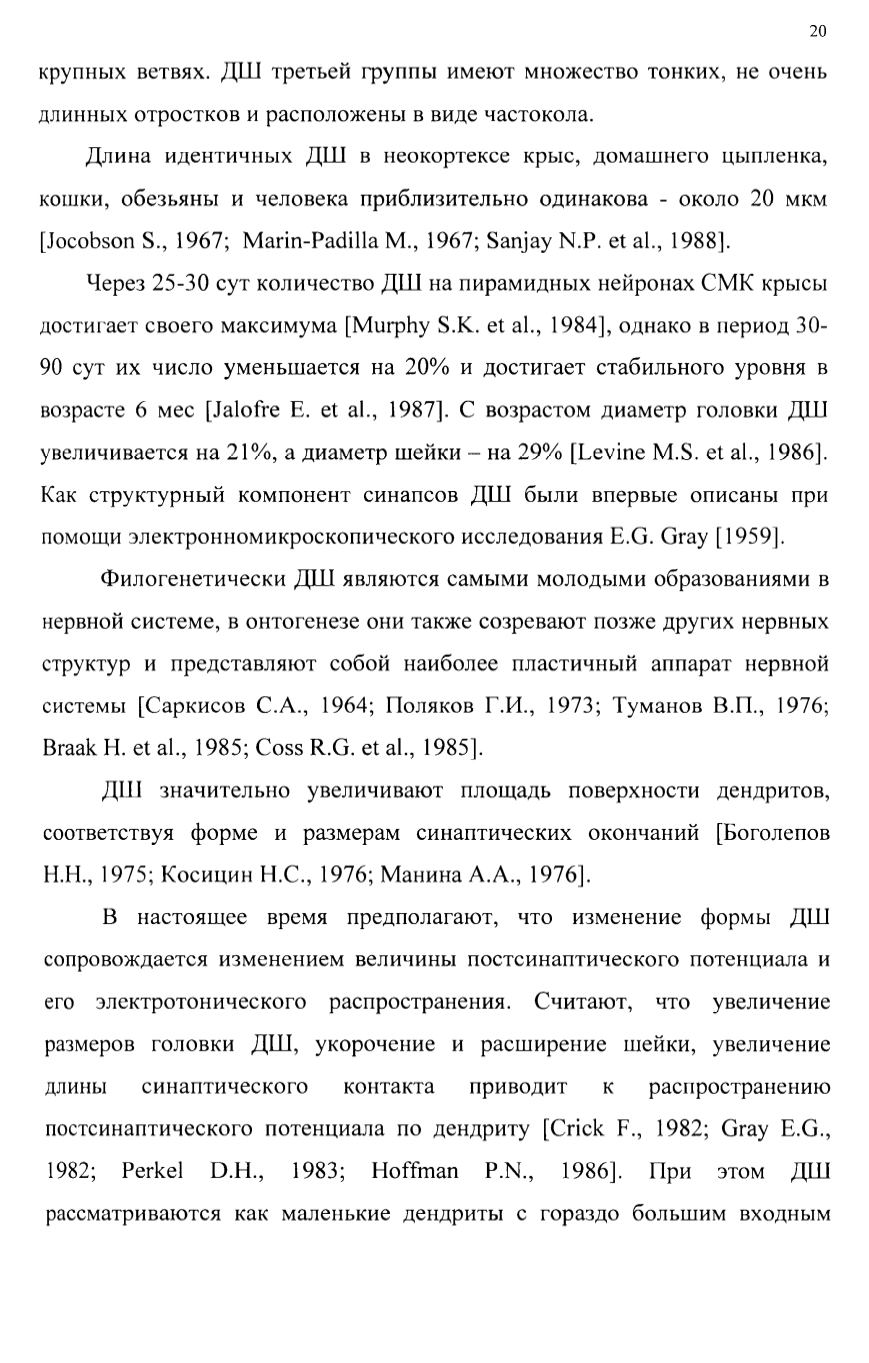 20

крупных ветвях. ДШ третьей группы имеют множество тонких, не очень длинных отростков и расположены в виде частокола.

Длина идентичных ДШ в неокортексе крыс, домашнего цыпленка, кошки, обезьяны и человека приблизительно одинакова - около 20 мкм [Jocobson S., 1967; Marin-Padilla M., 1967; Sanjay N.P. et al., 1988].

Через 25-30 сут количество ДШ на пирамидных нейронах СМК крысы достигает своего максимума [Murphy S.K. et al., 1984], однако в период 30-90 сут их число уменьшается на 20% и достигает стабильного уровня в возрасте 6 мес [Jalofre E. et al., 1987]. С возрастом диаметр головки ДШ увеличивается на 21%, а диаметр шейки – на 29% [Levine M.S. et al., 1986]. Как структурный компонент синапсов ДШ были впервые описаны при помощи электронномикроскопического исследования E.G. Gray [1959].

Филогенетически ДШ являются самыми молодыми образованиями в нервной системе, в онтогенезе они также созревают позже других нервных структур и представляют собой наиболее пластичный аппарат нервной системы [Саркисов С.А., 1964; Поляков Г.И., 1973; Туманов В.П., 1976; Braak H. et al., 1985; Coss R.G. et al., 1985].

ДШ значительно увеличивают площадь поверхности дендритов, соответствуя форме и размерам синаптических окончаний [Боголепов Н.Н., 1975; Косицин Н.С., 1976; Манина А.А., 1976].

В настоящее время предполагают, что изменение формы ДШ сопровождается изменением величины постсинаптического потенциала и его электротонического распространения. Считают, что увеличение размеров головки ДШ, укорочение и расширение шейки, увеличение длины синаптического контакта приводит к распространению постсинаптического потенциала по дендриту [Crick F., 1982; Gray E.G., 1982; Perkel D.H., 1983; Hoffman P.N., 1986]. При этом ДШ рассматриваются как маленькие дендриты с гораздо большим входным